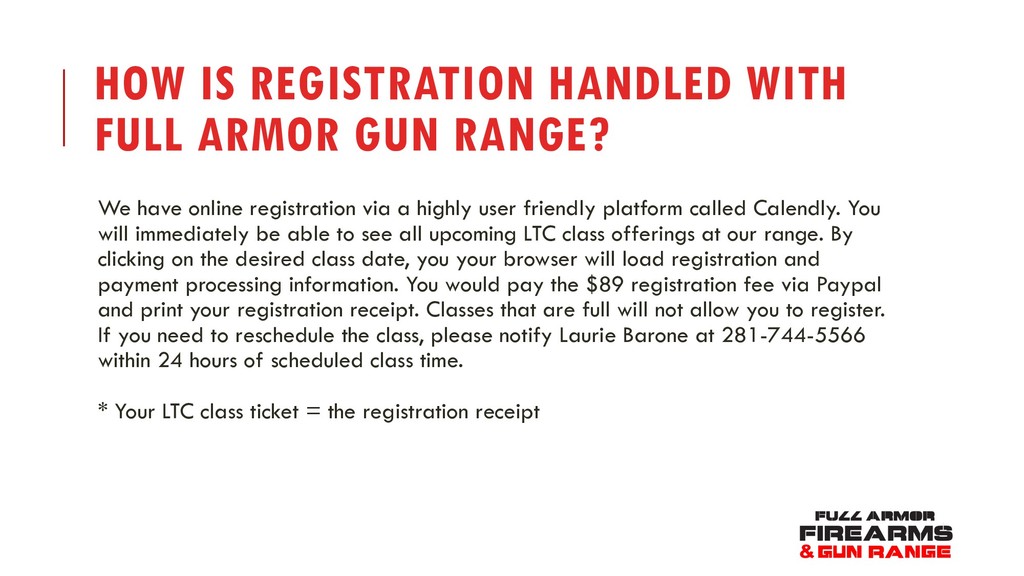 HOW IS REGISTRATION HANDLED WITH FULL ARMOR GUN RANGE?

We have online registration via a highly user friendly platform called Calendly. You will immediately be able to see all upcoming LTC class offerings at our range. By clicking on the desired class date, you your browser will load registration and payment processing information. You would pay the \$89 registration fee via Paypal and print your registration receipt. Classes that are full will not allow you to register. If you need to reschedule the class, please notify Laurie Barone at 281-744-5566 within 24 hours of scheduled class time.

* Your LTC class ticket = the registration receipt

FULL ARMOR
FIREARMS
& GUN RANGE